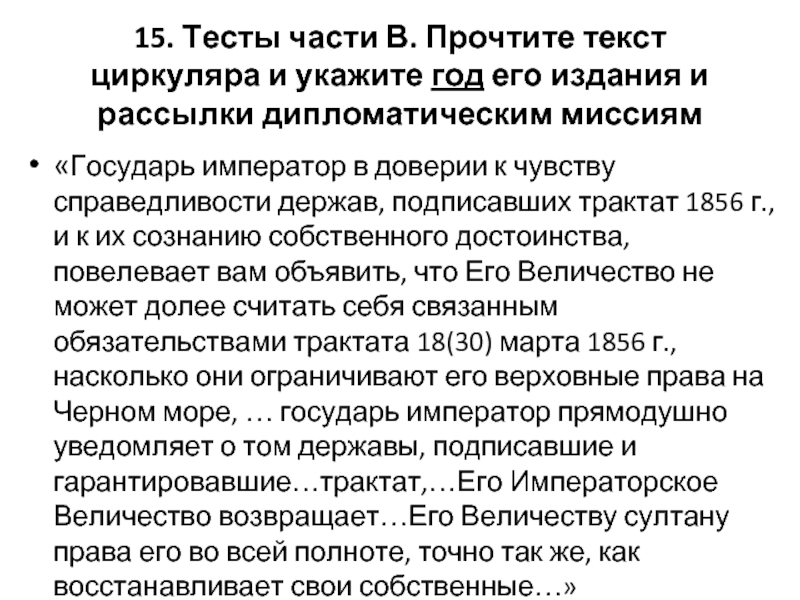 15. Тесты части В. Прочтите текст циркуляра и укажите год его издания и рассылки дипломатическим миссиям

• «Государь император в доверии к чувству справедливости держав, подписавших трактат 1856 г., и к их сознанию собственного достоинства, повелевает вам объявить, что Его Величество не может долее считать себя связанным обязательствами трактата 18(30) марта 1856 г., насколько они ограничивают его верховные права на Черном море, … государь император прямодушно уведомляет о том державы, подписавшие и гарантировавшие…трактат,…Его Императорское Величество возвращает…Его Величеству султану права его во всей полноте, точно так же, как восстанавливает свои собственные…»